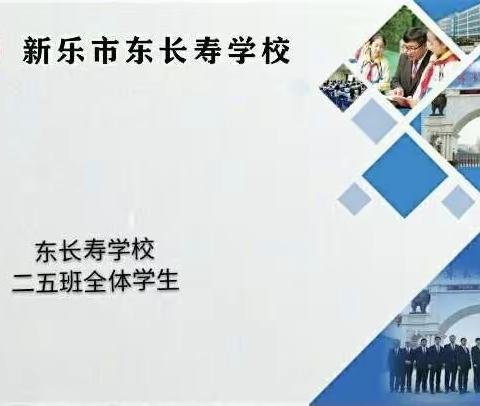 新乐市东长寿学校

东长寿学校
二五班全体学生